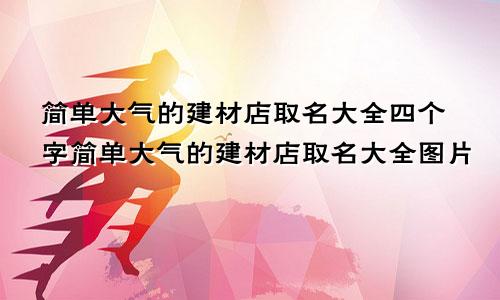 简单大气的建材店取名大全四个字简单大气的建材店取名大全图片